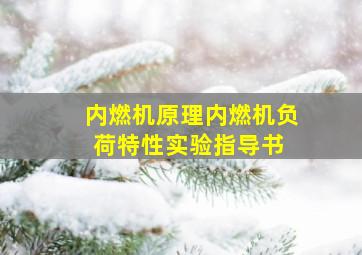 内燃机原理内燃机负荷特性实验指导书